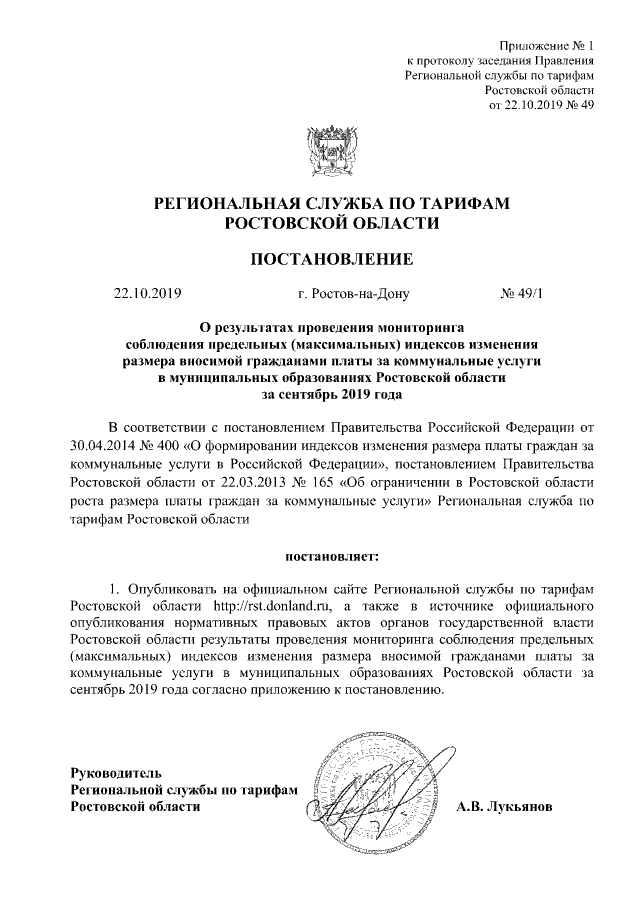 Приложение № 1
к протоколу заседания Правления
Региональной службы по тарифам
Ростовской области
от 22.10.2019 № 49

РЕГИОНАЛЬНАЯ СЛУЖБА ПО ТАРИФАМ
РОСТОВСКОЙ ОБЛАСТИ

ПОСТАНОВЛЕНИЕ

22.10.2019 г. Ростов-на-Дону № 49/1

О результатах проведения мониторинга
соблюдения предельных (максимальных) индексов изменения
размера вносимой гражданами платы за коммунальные услуги
в муниципальных образованиях Ростовской области
за сентябрь 2019 года

В соответствии с постановлением Правительства Российской Федерации от 30.04.2014 № 400 «О формировании индексов изменения размера платы граждан за коммунальные услуги в Российской Федерации», постановлением Правительства Ростовской области от 22.03.2013 № 165 «Об ограничении в Ростовской области роста размера платы граждан за коммунальные услуги» Региональная служба по тарифам Ростовской области

постановляет:

1. Опубликовать на официальном сайте Региональной службы по тарифам Ростовской области http://rst.donland.ru, а также в источнике официального опубликования нормативных правовых актов органов государственной власти Ростовской области результаты проведения мониторинга соблюдения предельных (максимальных) индексов изменения размера вносимой гражданами платы за коммунальные услуги в муниципальных образованиях Ростовской области за сентябрь 2019 года согласно приложению к постановлению.

Руководитель
Региональной службы по тарифам
Ростовской области А.В. Лукьянов